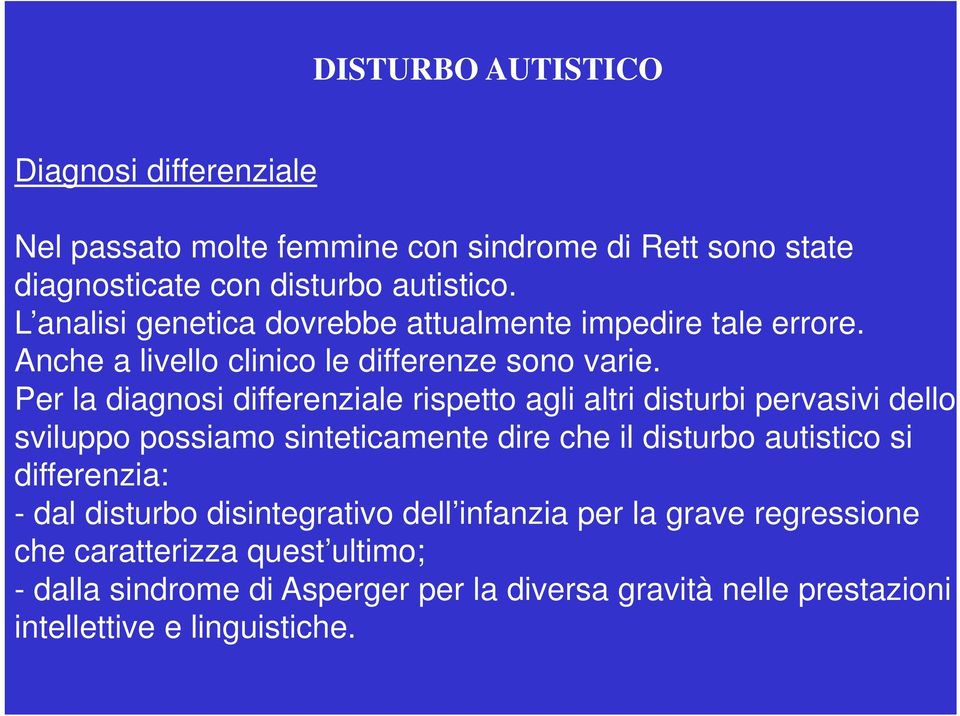 DISTURBO AUTISTICO

Diagnosi differenziale

Nel passato molte femmine con sindrome di Rett sono state diagnosticate con disturbo autistico.
L’analisi genetica dovrebbe attualmente impedire tale errore.
Anche a livello clinico le differenze sono varie.
Per la diagnosi differenziale rispetto agli altri disturbi pervasivi dello sviluppo possiamo sinteticamente dire che il disturbo autistico si differenzia:
- dal disturbo disintegrativo dell’infanzia per la grave regressione che caratterizza quest’ultimo;
- dalla sindrome di Asperger per la diversa gravità nelle prestazioni intellettive e linguistiche.